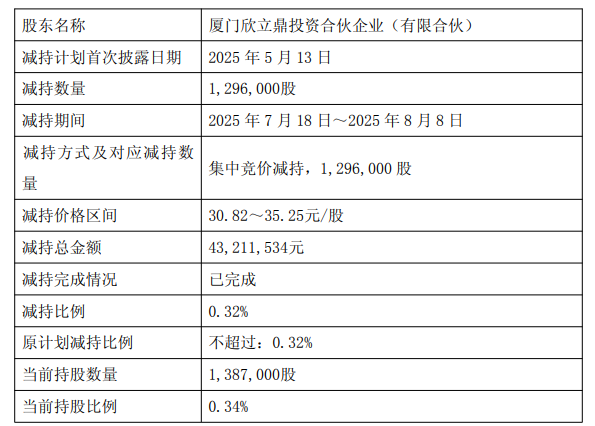 | 股东名称 | 厦门欣立鼎投资合伙企业（有限合伙） |
|---|---|
| 减持计划首次披露日期 | 2025年5月13日 |
| 减持数量 | 1,296,000股 |
| 减持期间 | 2025年7月18日～2025年8月8日 |
| 减持方式及对应减持数量 | 集中竞价减持，1,296,000股 |
| 减持价格区间 | 30.82～35.25元/股 |
| 减持总金额 | 43,211,534元 |
| 减持完成情况 | 已完成 |
| 减持比例 | 0.32% |
| 原计划减持比例 | 不超过：0.32% |
| 当前持股数量 | 1,387,000股 |
| 当前持股比例 | 0.34% |